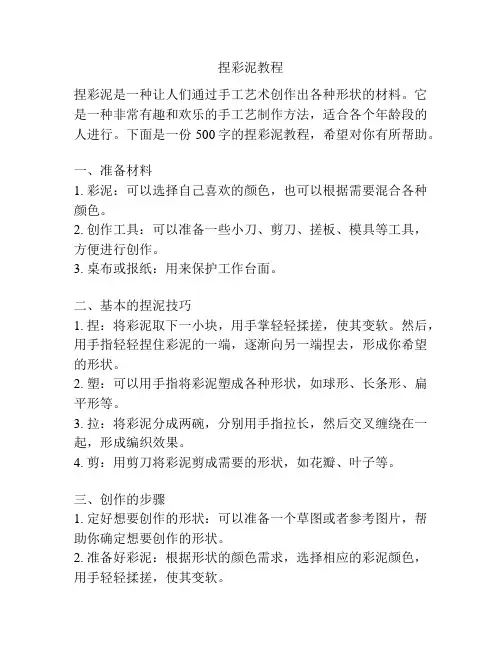 捏彩泥教程

捏彩泥是一种让人们通过手工艺术创作出各种形状的材料。它是一种非常有趣和欢乐的手工艺制作方法，适合各个年龄段的人进行。下面是一份 500 字的捏彩泥教程，希望对你有所帮助。

一、准备材料
1. 彩泥：可以选择自己喜欢的颜色，也可以根据需要混合各种颜色。
2. 创作工具：可以准备一些小刀、剪刀、搓板、模具等工具，方便进行创作。
3. 桌布或报纸：用来保护工作台面。

二、基本的捏泥技巧
1. 捏：将彩泥取下一小块，用手掌轻轻揉搓，使其变软。然后，用手指轻轻捏住彩泥的一端，逐渐向另一端捏去，形成你希望的形状。
2. 塑：可以用手指将彩泥塑成各种形状，如球形、长条形、扁平形等。
3. 拉：将彩泥分成两碗，分别用手指拉长，然后交叉缠绕在一起，形成编织效果。
4. 剪：用剪刀将彩泥剪成需要的形状，如花瓣、叶子等。

三、创作的步骤
1. 定好想要创作的形状：可以准备一个草图或者参考图片，帮助你确定想要创作的形状。
2. 准备好彩泥：根据形状的颜色需求，选择相应的彩泥颜色，用手轻轻揉搓，使其变软。